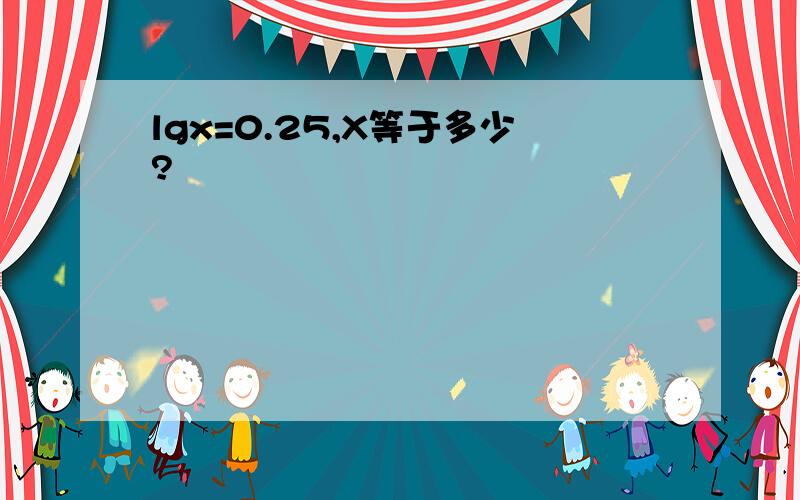 lgx=0.25,X等于多少?